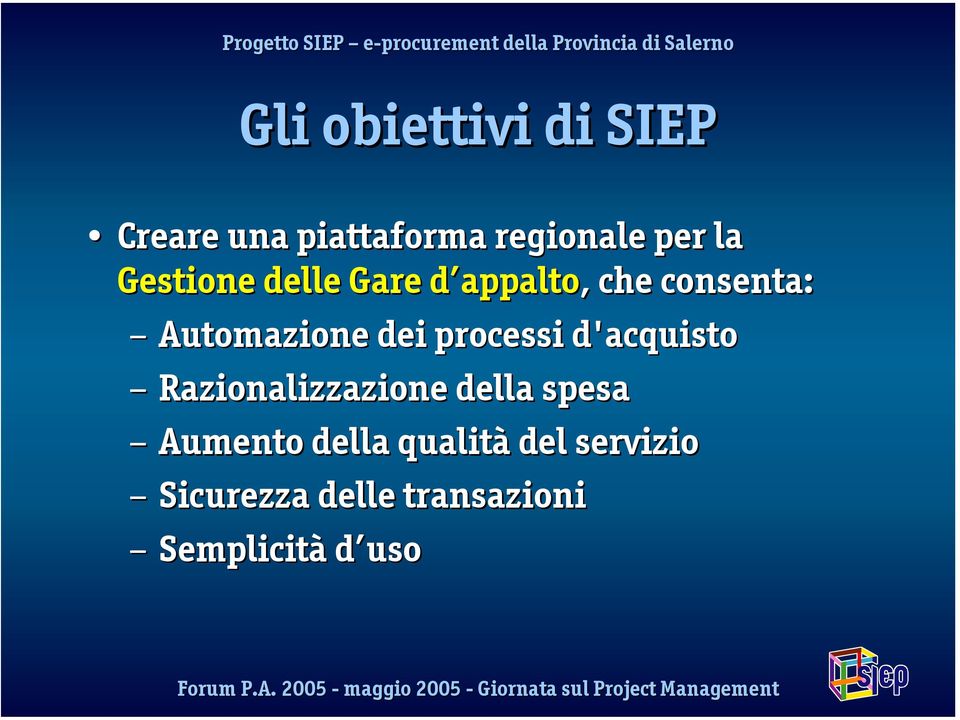 Progetto SIEP – e-procurement della Provincia di Salerno

Gli obiettivi di SIEP

• Creare una piattaforma regionale per la Gestione delle Gare d’appalto, che consenta:
– Automazione dei processi d'acquisto
– Razionalizzazione della spesa
– Aumento della qualità del servizio
– Sicurezza delle transazioni
– Semplicità d’uso

Forum P.A. 2005 - maggio 2005 - Giornata sul Project Management

siep